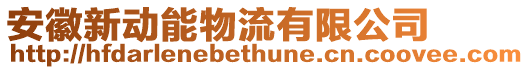 安徽新动能物流有限公司
http://hfdarlenebethune.cn.coovee.com